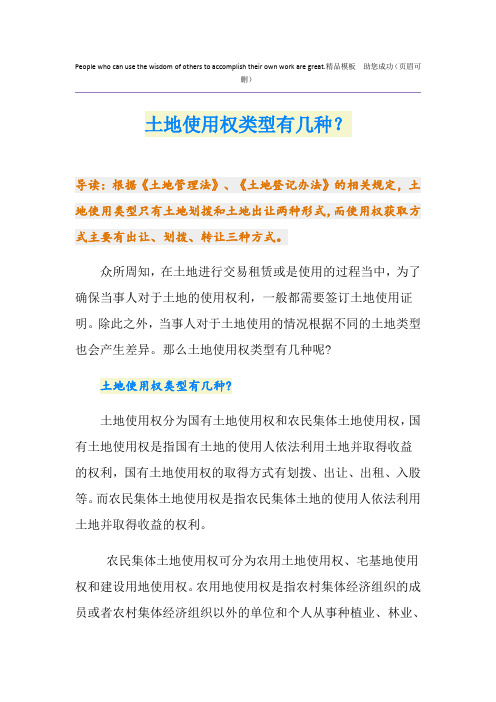 People who can use the wisdom of others to accomplish their own work are great.精品模板 助您成功（页眉可删）

土地使用权类型有几种？

导读：根据《土地管理法》、《土地登记办法》的相关规定，土地使用类型只有土地划拨和土地出让两种形式，而使用权获取方式主要有出让、划拨、转让三种方式。

众所周知，在土地进行交易租赁或是使用的过程当中，为了确保当事人对于土地的使用权利，一般都需要签订土地使用证明。除此之外，当事人对于土地使用的情况根据不同的土地类型也会产生差异。那么土地使用权类型有几种呢?

土地使用权类型有几种?

土地使用权分为国有土地使用权和农民集体土地使用权，国有土地使用权是指国有土地的使用人依法利用土地并取得收益的权利，国有土地使用权的取得方式有划拨、出让、出租、入股等。而农民集体土地使用权是指农民集体土地的使用人依法利用土地并取得收益的权利。

农民集体土地使用权可分为农用土地使用权、宅基地使用权和建设用地使用权。农用地使用权是指农村集体经济组织的成员或者农村集体经济组织以外的单位和个人从事种植业、林业、